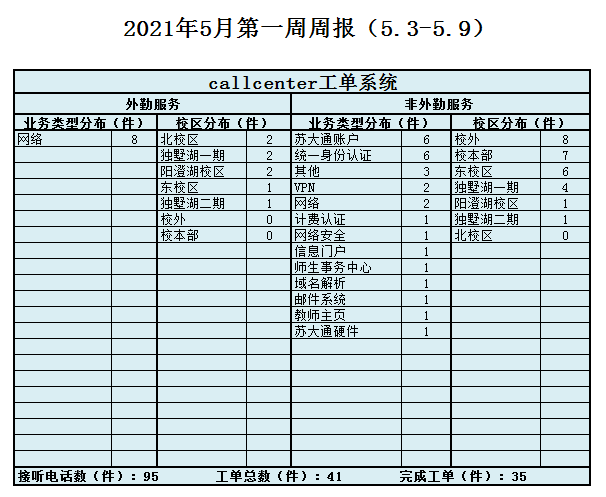 2021年5月第一周周报（5.3-5.9）

| callcenter工单系统 | | | | | | | |
|---|---|---|---|---|---|---|---|
| 外勤服务 | | | | 非外勤服务 | | | |
| 业务类型分布（件） | | 校区分布（件） | | 业务类型分布（件） | | 校区分布（件） | |
| 网络 | 8 | 北校区 | 2 | 苏大通账户 | 6 | 校外 | 8 |
| | | 独墅湖一期 | 2 | 统一身份认证 | 6 | 校本部 | 7 |
| | | 阳澄湖校区 | 2 | 其他 | 3 | 东校区 | 6 |
| | | 东校区 | 1 | VPN | 2 | 独墅湖一期 | 4 |
| | | 独墅湖二期 | 1 | 网络 | 2 | 阳澄湖校区 | 1 |
| | | 校外 | 0 | 计费认证 | 1 | 独墅湖二期 | 1 |
| | | 校本部 | 0 | 网络安全 | 1 | 北校区 | 0 |
| | | | | 信息门户 | 1 | | |
| | | | | 师生事务中心 | 1 | | |
| | | | | 域名解析 | 1 | | |
| | | | | 邮件系统 | 1 | | |
| | | | | 教师主页 | 1 | | |
| | | | | 苏大通硬件 | 1 | | |

接听电话数（件）：95 工单总数（件）：41 完成工单（件）：35